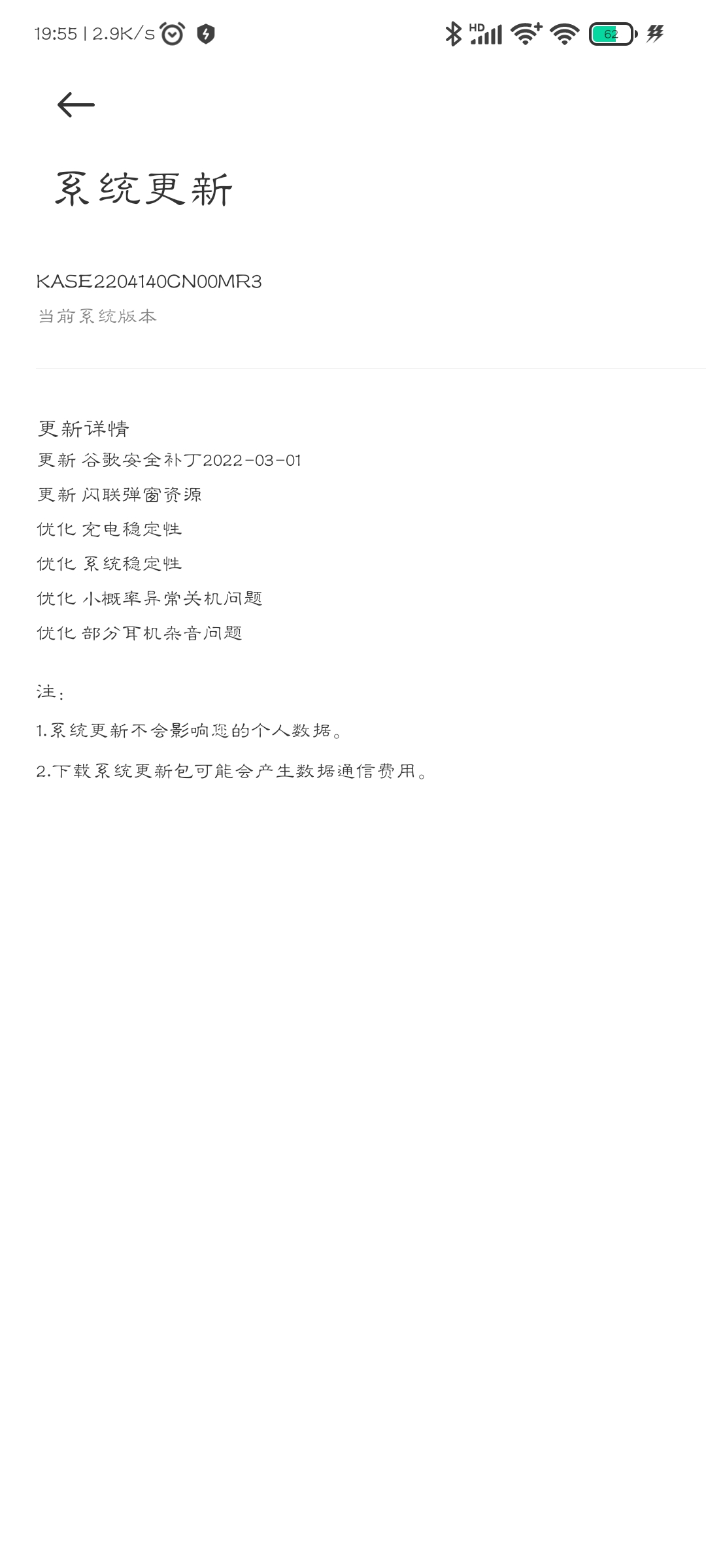 19:55 | 2.9K/s

HD

62

系统更新

KASE2204140CN00MR3
当前系统版本

更新详情
更新 谷歌安全补丁2022-03-01
更新 闪联弹窗资源
优化 充电稳定性
优化 系统稳定性
优化 小概率异常关机问题
优化 部分耳机杂音问题

注：
1.系统更新不会影响您的个人数据。
2.下载系统更新包可能会产生数据通信费用。